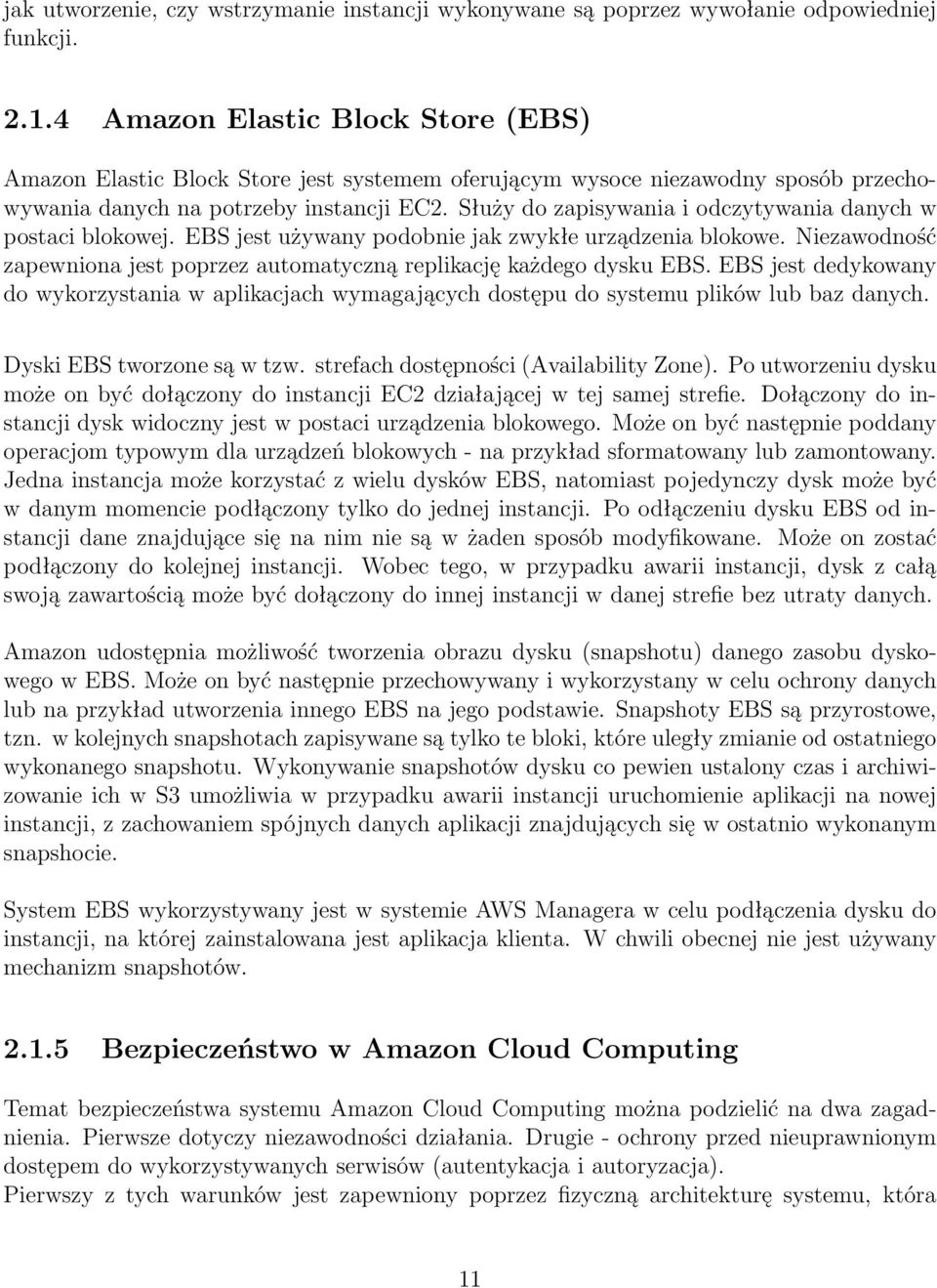 jak utworzenie, czy wstrzymanie instancji wykonywane są poprzez wywołanie odpowiedniej funkcji.

2.1.4 Amazon Elastic Block Store (EBS)

Amazon Elastic Block Store jest systemem oferującym wysoce niezawodny sposób przechowywania danych na potrzeby instancji EC2. Służy do zapisywania i odczytywania danych w postaci blokowej. EBS jest używany podobnie jak zwykłe urządzenia blokowe. Niezawodność zapewniona jest poprzez automatyczną replikację każdego dysku EBS. EBS jest dedykowany do wykorzystania w aplikacjach wymagających dostępu do systemu plików lub baz danych.

Dyski EBS tworzone są w tzw. strefach dostępności (Availability Zone). Po utworzeniu dysku może on być dołączony do instancji EC2 działającej w tej samej strefie. Dołączony do instancji dysk widoczny jest w postaci urządzenia blokowego. Może on być następnie poddany operacjom typowym dla urządzeń blokowych - na przykład sformatowany lub zamontowany. Jedna instancja może korzystać z wielu dysków EBS, natomiast pojedynczy dysk może być w danym momencie podłączony tylko do jednej instancji. Po odłączeniu dysku EBS od instancji dane znajdujące się na nim nie są w żaden sposób modyfikowane. Może on zostać podłączony do kolejnej instancji. Wobec tego, w przypadku awarii instancji, dysk z całą swoją zawartością może być dołączony do innej instancji w danej strefie bez utraty danych.

Amazon udostępnia możliwość tworzenia obrazu dysku (snapshotu) danego zasobu dyskowego w EBS. Może on być następnie przechowywany i wykorzystany w celu ochrony danych lub na przykład utworzenia innego EBS na jego podstawie. Snapshoty EBS są przyrostowe, tzn. w kolejnych snapshotach zapisywane są tylko te bloki, które uległy zmianie od ostatniego wykonanego snapshotu. Wykonywanie snapshotów dysku co pewien ustalony czas i archiwizowanie ich w S3 umożliwia w przypadku awarii instancji uruchomienie aplikacji na nowej instancji, z zachowaniem spójnych danych aplikacji znajdujących się w ostatnio wykonanym snapshocie.

System EBS wykorzystywany jest w systemie AWS Managera w celu podłączenia dysku do instancji, na której zainstalowana jest aplikacja klienta. W chwili obecnej nie jest używany mechanizm snapshotów.

2.1.5 Bezpieczeństwo w Amazon Cloud Computing

Temat bezpieczeństwa systemu Amazon Cloud Computing można podzielić na dwa zagadnienia. Pierwsze dotyczy niezawodności działania. Drugie - ochrony przed nieuprawnionym dostępem do wykorzystywanych serwisów (autentykacja i autoryzacja).
Pierwszy z tych warunków jest zapewniony poprzez fizyczną architekturę systemu, która

11